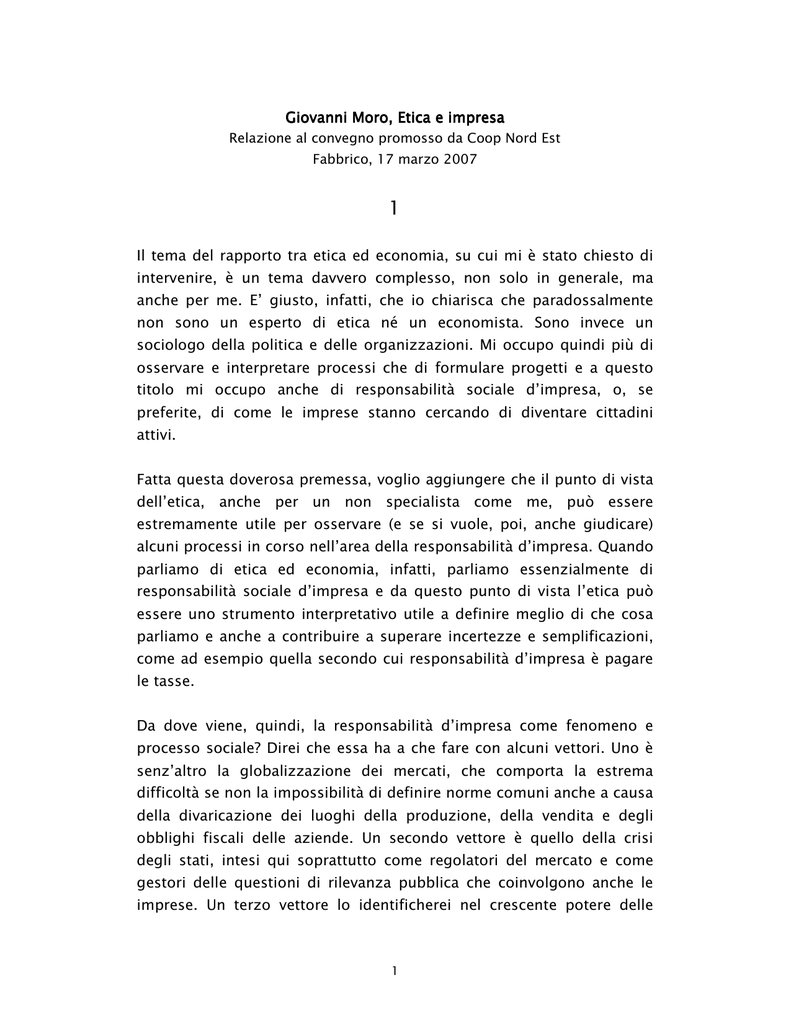 Giovanni Moro, Etica e impresa
Relazione al convegno promosso da Coop Nord Est
Fabbrico, 17 marzo 2007

1

Il tema del rapporto tra etica ed economia, su cui mi è stato chiesto di intervenire, è un tema davvero complesso, non solo in generale, ma anche per me. E' giusto, infatti, che io chiarisca che paradossalmente non sono un esperto di etica né un economista. Sono invece un sociologo della politica e delle organizzazioni. Mi occupo quindi più di osservare e interpretare processi che di formulare progetti e a questo titolo mi occupo anche di responsabilità sociale d'impresa, o, se preferite, di come le imprese stanno cercando di diventare cittadini attivi.

Fatta questa doverosa premessa, voglio aggiungere che il punto di vista dell'etica, anche per un non specialista come me, può essere estremamente utile per osservare (e se si vuole, poi, anche giudicare) alcuni processi in corso nell'area della responsabilità d'impresa. Quando parliamo di etica ed economia, infatti, parliamo essenzialmente di responsabilità sociale d'impresa e da questo punto di vista l'etica può essere uno strumento interpretativo utile a definire meglio di che cosa parliamo e anche a contribuire a superare incertezze e semplificazioni, come ad esempio quella secondo cui responsabilità d'impresa è pagare le tasse.

Da dove viene, quindi, la responsabilità d'impresa come fenomeno e processo sociale? Direi che essa ha a che fare con alcuni vettori. Uno è senz'altro la globalizzazione dei mercati, che comporta la estrema difficoltà se non la impossibilità di definire norme comuni anche a causa della divaricazione dei luoghi della produzione, della vendita e degli obblighi fiscali delle aziende. Un secondo vettore è quello della crisi degli stati, intesi qui soprattutto come regolatori del mercato e come gestori delle questioni di rilevanza pubblica che coinvolgono anche le imprese. Un terzo vettore lo identificherei nel crescente potere delle

1